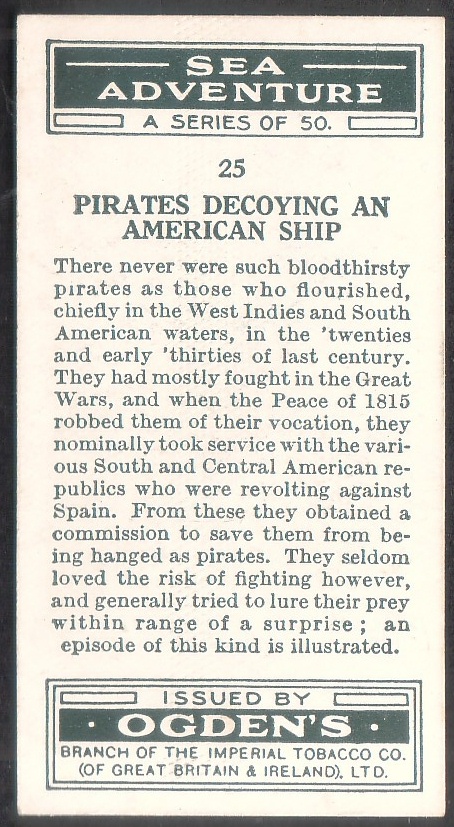 SEA ADVENTURE
A SERIES OF 50.

25

PIRATES DECOYING AN AMERICAN SHIP

There never were such bloodthirsty pirates as those who flourished, chiefly in the West Indies and South American waters, in the 'twenties and early 'thirties of last century. They had mostly fought in the Great Wars, and when the Peace of 1815 robbed them of their vocation, they nominally took service with the various South and Central American republics who were revolting against Spain. From these they obtained a commission to save them from being hanged as pirates. They seldom loved the risk of fighting however, and generally tried to lure their prey within range of a surprise; an episode of this kind is illustrated.

ISSUED BY
· OGDEN'S ·
BRANCH OF THE IMPERIAL TOBACCO CO. (OF GREAT BRITAIN & IRELAND), LTD.